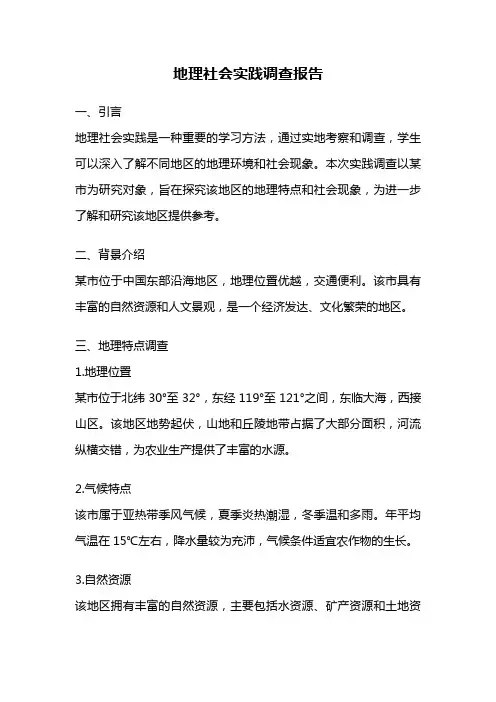 地理社会实践调查报告

一、引言

地理社会实践是一种重要的学习方法，通过实地考察和调查，学生可以深入了解不同地区的地理环境和社会现象。本次实践调查以某市为研究对象，旨在探究该地区的地理特点和社会现象，为进一步了解和研究该地区提供参考。

二、背景介绍

某市位于中国东部沿海地区，地理位置优越，交通便利。该市具有丰富的自然资源和人文景观，是一个经济发达、文化繁荣的地区。

三、地理特点调查

1.地理位置

某市位于北纬 30°至 32°，东经 119°至 121°之间，东临大海，西接山区。该地区地势起伏，山地和丘陵地带占据了大部分面积，河流纵横交错，为农业生产提供了丰富的水源。

2.气候特点

该市属于亚热带季风气候，夏季炎热潮湿，冬季温和多雨。年平均气温在 15℃左右，降水量较为充沛，气候条件适宜农作物的生长。

3.自然资源

该地区拥有丰富的自然资源，主要包括水资源、矿产资源和土地资